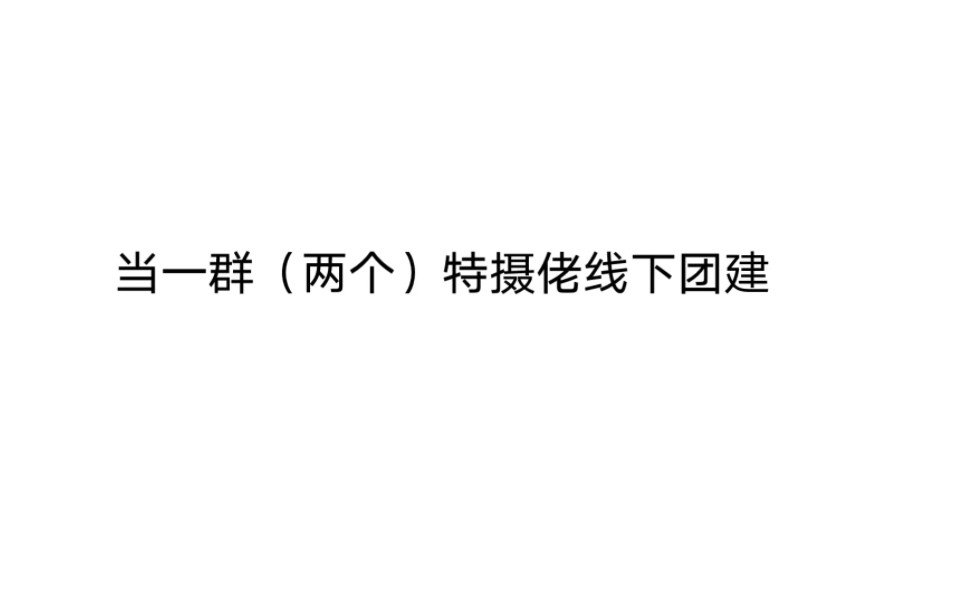 当一群（两个）特摄佬线下团建